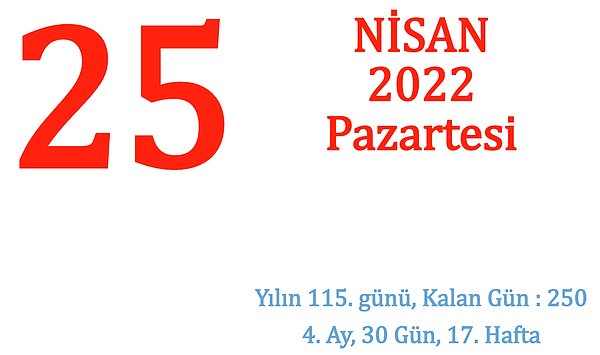 25

NİSAN
2022
Pazartesi

Yılın 115. günü, Kalan Gün : 250
4. Ay, 30 Gün, 17. Hafta